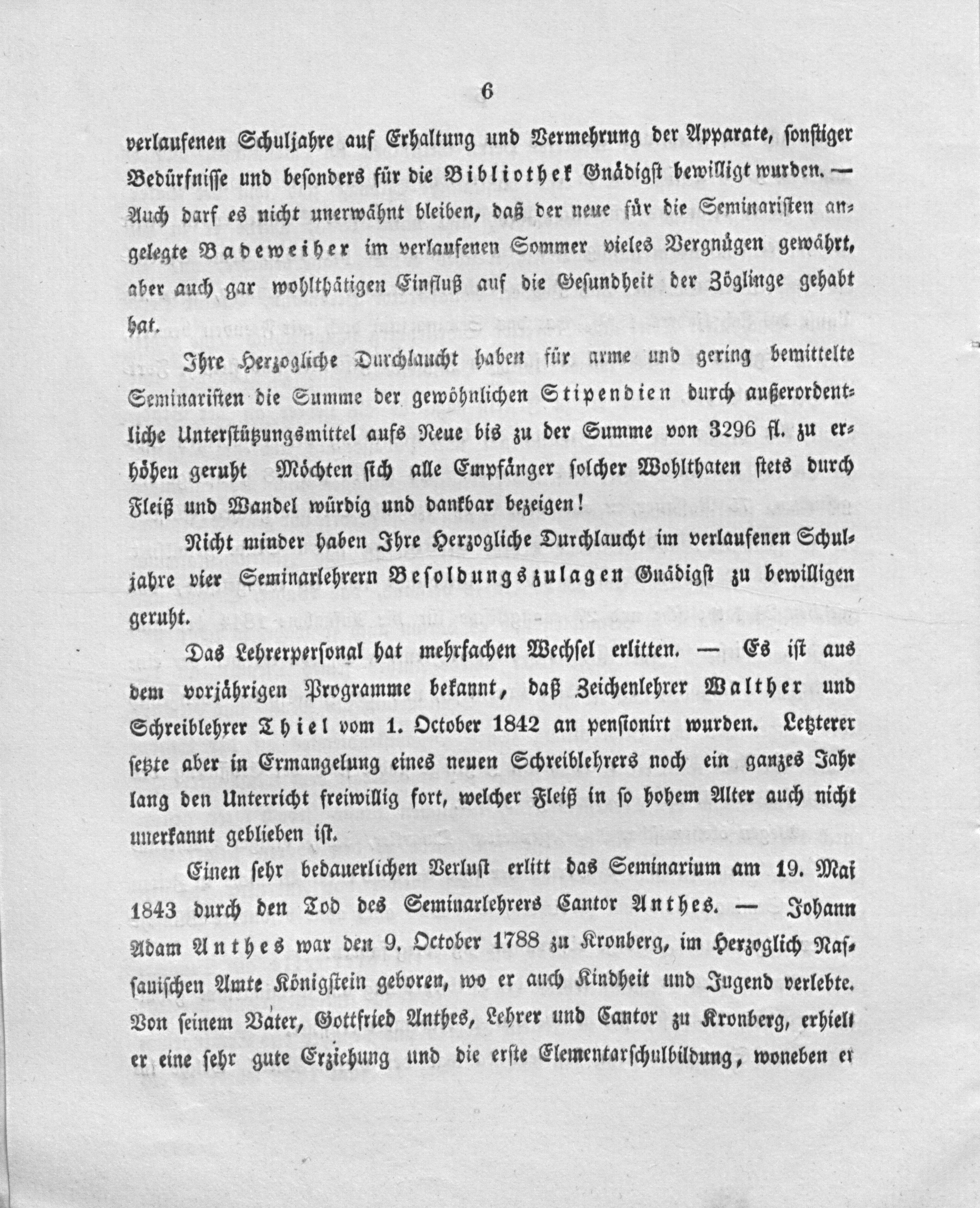 6

verlaufenen Schuljahre auf Erhaltung und Vermehrung der Apparate, sonstiger Bedürfnisse und besonders für die Bibliothek Gnädigst bewilligt wurden. — Auch darf es nicht unerwähnt bleiben, daß der neue für die Seminaristen angelegte Badeweiher im verlaufenen Sommer vieles Vergnügen gewährt, aber auch gar wohlthätigen Einfluß auf die Gesundheit der Zöglinge gehabt hat.

Ihre Herzogliche Durchlaucht haben für arme und gering bemittelte Seminaristen die Summe der gewöhnlichen Stipendien durch außerordentliche Unterstützungsmittel aufs Neue bis zu der Summe von 3296 fl. zu erhöhen geruht Möchten sich alle Empfänger solcher Wohlthaten stets durch Fleiß und Wandel würdig und dankbar bezeigen!

Nicht minder haben Ihre Herzogliche Durchlaucht im verlaufenen Schuljahre vier Seminarlehrern Besoldungszulagen Gnädigst zu bewilligen geruht.

Das Lehrerpersonal hat mehrfachen Wechsel erlitten. — Es ist aus dem vorjährigen Programme bekannt, daß Zeichenlehrer Walther und Schreiblehrer Thiel vom 1. October 1842 an pensionirt wurden. Letzterer setzte aber in Ermangelung eines neuen Schreiblehrers noch ein ganzes Jahr lang den Unterricht freiwillig fort, welcher Fleiß in so hohem Alter auch nicht unerkannt geblieben ist.

Einen sehr bedauerlichen Verlust erlitt das Seminarium am 19. Mai 1843 durch den Tod des Seminarlehrers Cantor Anthes. — Johann Adam Anthes war den 9. October 1788 zu Kronberg, im Herzoglich Nassauischen Amte Königstein geboren, wo er auch Kindheit und Jugend verlebte. Von seinem Vater, Gottfried Anthes, Lehrer und Cantor zu Kronberg, erhielt er eine sehr gute Erziehung und die erste Elementarschulbildung, woneben er